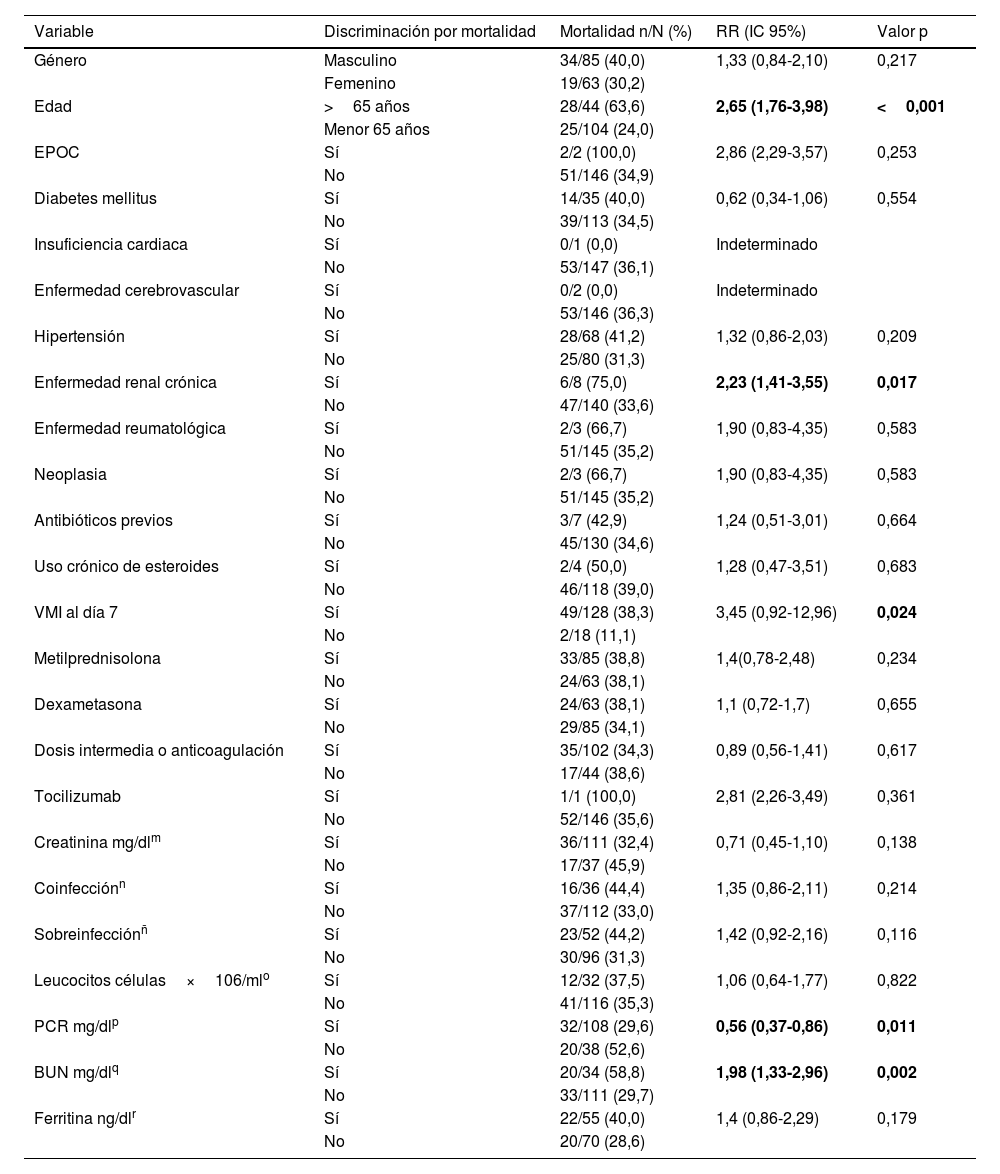 | Variable | Discriminación por mortalidad | Mortalidad n/N (%) | RR (IC 95%) | Valor p |
|---|---|---|---|---|
| Género | Masculino | 34/85 (40,0) | 1,33 (0,84-2,10) | 0,217 |
| | Femenino | 19/63 (30,2) | | |
| Edad | > 65 años | 28/44 (63,6) | **2,65 (1,76-3,98)** | **< 0,001** |
| | Menor 65 años | 25/104 (24,0) | | |
| EPOC | Sí | 2/2 (100,0) | 2,86 (2,29-3,57) | 0,253 |
| | No | 51/146 (34,9) | | |
| Diabetes mellitus | Sí | 14/35 (40,0) | 0,62 (0,34-1,06) | 0,554 |
| | No | 39/113 (34,5) | | |
| Insuficiencia cardiaca | Sí | 0/1 (0,0) | Indeterminado | |
| | No | 53/147 (36,1) | | |
| Enfermedad cerebrovascular | Sí | 0/2 (0,0) | Indeterminado | |
| | No | 53/146 (36,3) | | |
| Hipertensión | Sí | 28/68 (41,2) | 1,32 (0,86-2,03) | 0,209 |
| | No | 25/80 (31,3) | | |
| Enfermedad renal crónica | Sí | 6/8 (75,0) | **2,23 (1,41-3,55)** | **0,017** |
| | No | 47/140 (33,6) | | |
| Enfermedad reumatológica | Sí | 2/3 (66,7) | 1,90 (0,83-4,35) | 0,583 |
| | No | 51/145 (35,2) | | |
| Neoplasia | Sí | 2/3 (66,7) | 1,90 (0,83-4,35) | 0,583 |
| | No | 51/145 (35,2) | | |
| Antibióticos previos | Sí | 3/7 (42,9) | 1,24 (0,51-3,01) | 0,664 |
| | No | 45/130 (34,6) | | |
| Uso crónico de esteroides | Sí | 2/4 (50,0) | 1,28 (0,47-3,51) | 0,683 |
| | No | 46/118 (39,0) | | |
| VMI al día 7 | Sí | 49/128 (38,3) | 3,45 (0,92-12,96) | **0,024** |
| | No | 2/18 (11,1) | | |
| Metilprednisolona | Sí | 33/85 (38,8) | 1,4(0,78-2,48) | 0,234 |
| | No | 24/63 (38,1) | | |
| Dexametasona | Sí | 24/63 (38,1) | 1,1 (0,72-1,7) | 0,655 |
| | No | 29/85 (34,1) | | |
| Dosis intermedia o anticoagulación | Sí | 35/102 (34,3) | 0,89 (0,56-1,41) | 0,617 |
| | No | 17/44 (38,6) | | |
| Tocilizumab | Sí | 1/1 (100,0) | 2,81 (2,26-3,49) | 0,361 |
| | No | 52/146 (35,6) | | |
| Creatinina mg/dl$^{m}$ | Sí | 36/111 (32,4) | 0,71 (0,45-1,10) | 0,138 |
| | No | 17/37 (45,9) | | |
| Coinfección$^{n}$ | Sí | 16/36 (44,4) | 1,35 (0,86-2,11) | 0,214 |
| | No | 37/112 (33,0) | | |
| Sobreinfección$^{ñ}$ | Sí | 23/52 (44,2) | 1,42 (0,92-2,16) | 0,116 |
| | No | 30/96 (31,3) | | |
| Leucocitos células × 106/ml$^{o}$ | Sí | 12/32 (37,5) | 1,06 (0,64-1,77) | 0,822 |
| | No | 41/116 (35,3) | | |
| PCR mg/dl$^{p}$ | Sí | 32/108 (29,6) | **0,56 (0,37-0,86)** | **0,011** |
| | No | 20/38 (52,6) | | |
| BUN mg/dl$^{q}$ | Sí | 20/34 (58,8) | **1,98 (1,33-2,96)** | **0,002** |
| | No | 33/111 (29,7) | | |
| Ferritina ng/dl$^{r}$ | Sí | 22/55 (40,0) | 1,4 (0,86-2,29) | 0,179 |
| | No | 20/70 (28,6) | | |